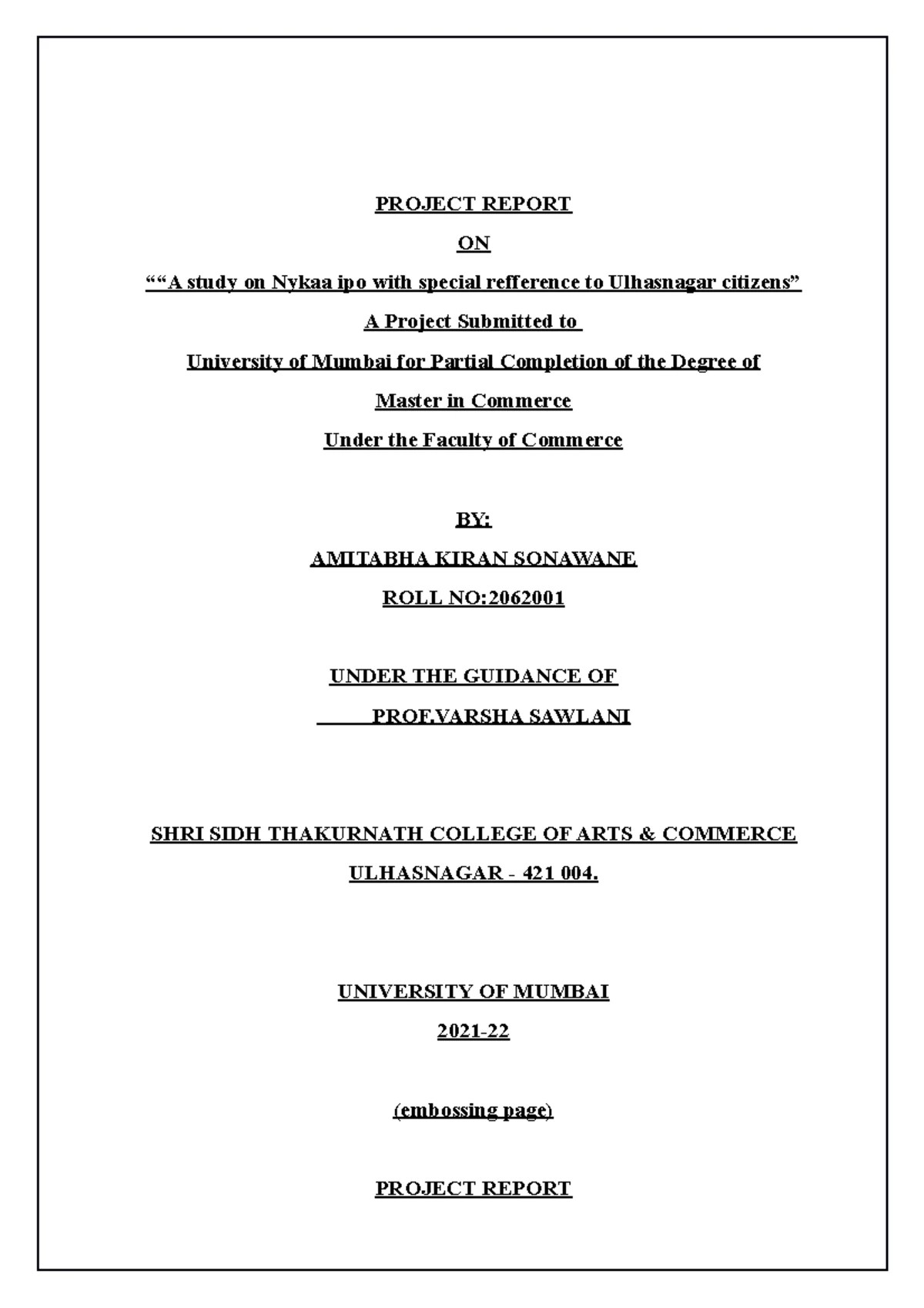 PROJECT REPORT

ON

““A study on Nykaa ipo with special refference to Ulhasnagar citizens”

A Project Submitted to

University of Mumbai for Partial Completion of the Degree of

Master in Commerce

Under the Faculty of Commerce

BY:

AMITABHA KIRAN SONAWANE

ROLL NO:2062001

UNDER THE GUIDANCE OF

PROF.VARSHA SAWLANI

SHRI SIDH THAKURNATH COLLEGE OF ARTS & COMMERCE

ULHASNAGAR - 421 004.

UNIVERSITY OF MUMBAI

2021-22

(embossing page)

PROJECT REPORT